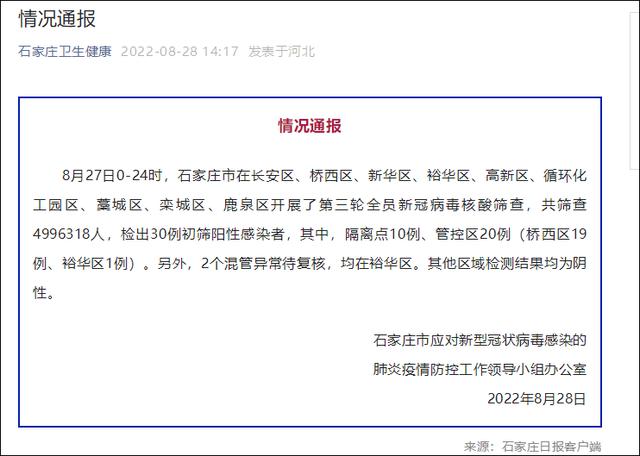 情况通报

石家庄卫生健康 2022-08-28 14:17 发表于河北

情况通报

8月27日0-24时，石家庄市在长安区、桥西区、新华区、裕华区、高新区、循环化工园区、藁城区、栾城区、鹿泉区开展了第三轮全员新冠病毒核酸筛查，共筛查4996318人，检出30例初筛阳性感染者，其中，隔离点10例、管控区20例（桥西区19例、裕华区1例）。另外，2个混管异常待复核，均在裕华区。其他区域检测结果均为阴性。

石家庄市应对新型冠状病毒感染的
肺炎疫情防控工作领导小组办公室
2022年8月28日

来源：石家庄日报客户端